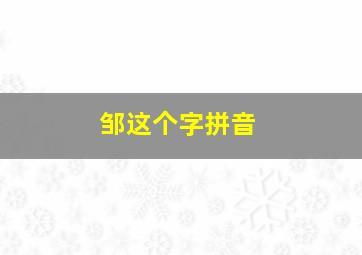 邹这个字拼音